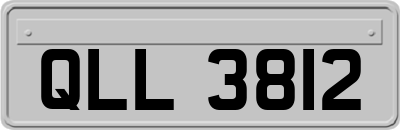 QLL 3812